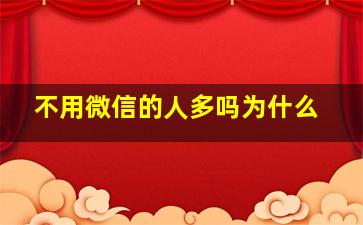 不用微信的人多吗为什么